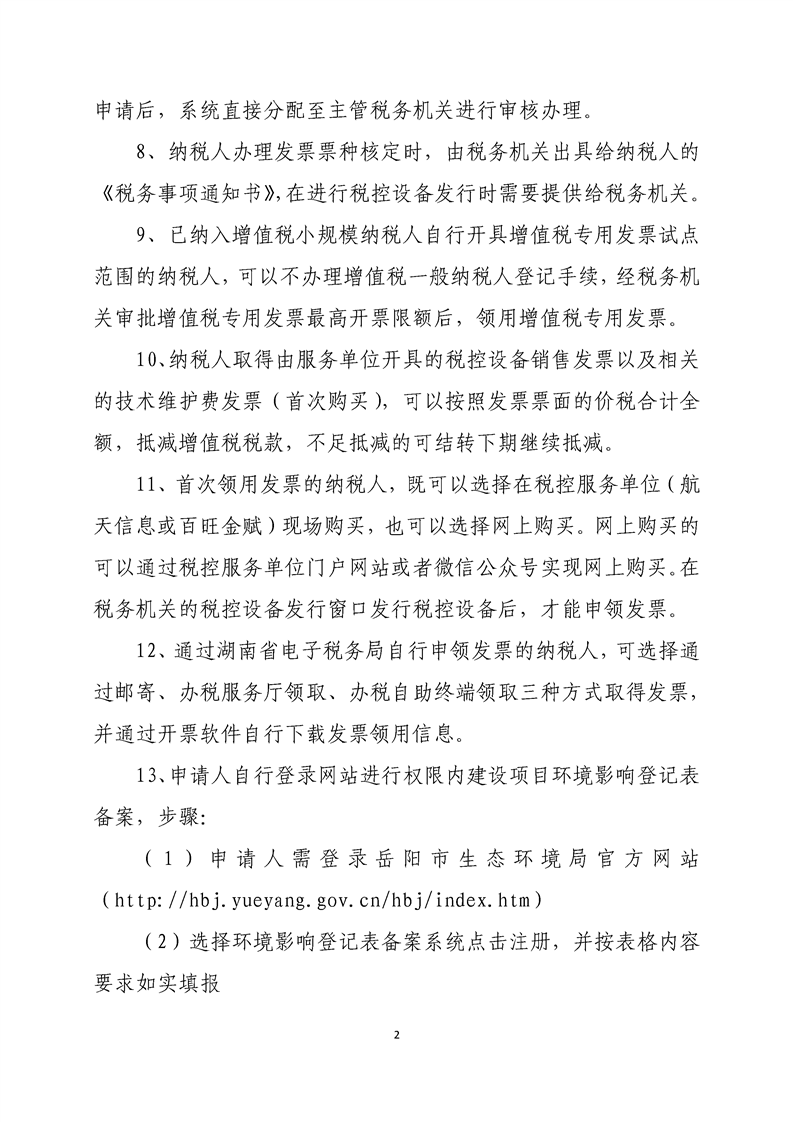 申请后，系统直接分配至主管税务机关进行审核办理。

8、纳税人办理发票票种核定时，由税务机关出具给纳税人的《税务事项通知书》，在进行税控设备发行时需要提供给税务机关。

9、已纳入增值税小规模纳税人自行开具增值税专用发票试点范围的纳税人，可以不办理增值税一般纳税人登记手续，经税务机关审批增值税专用发票最高开票限额后，领用增值税专用发票。

10、纳税人取得由服务单位开具的税控设备销售发票以及相关的技术维护费发票（首次购买），可以按照发票票面的价税合计全额，抵减增值税税款，不足抵减的可结转下期继续抵减。

11、首次领用发票的纳税人，既可以选择在税控服务单位（航天信息或百旺金赋）现场购买，也可以选择网上购买。网上购买的可以通过税控服务单位门户网站或者微信公众号实现网上购买。在税务机关的税控设备发行窗口发行税控设备后，才能申领发票。

12、通过湖南省电子税务局自行申领发票的纳税人，可选择通过邮寄、办税服务厅领取、办税自助终端领取三种方式取得发票，并通过开票软件自行下载发票领用信息。

13、申请人自行登录网站进行权限内建设项目环境影响登记表备案，步骤:

（1）申请人需登录岳阳市生态环境局官方网站（http://hbj.yueyang.gov.cn/hbj/index.htm）

（2）选择环境影响登记表备案系统点击注册，并按表格内容要求如实填报

2